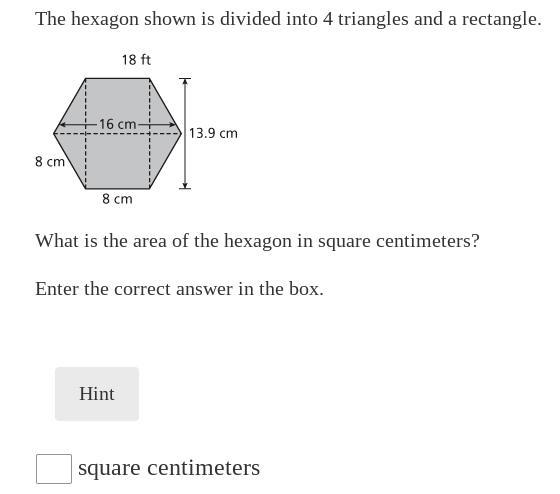 The hexagon shown is divided into 4 triangles and a rectangle.

18 ft

16 cm

13.9 cm

8 cm

8 cm

What is the area of the hexagon in square centimeters?

Enter the correct answer in the box.

Hint

square centimeters